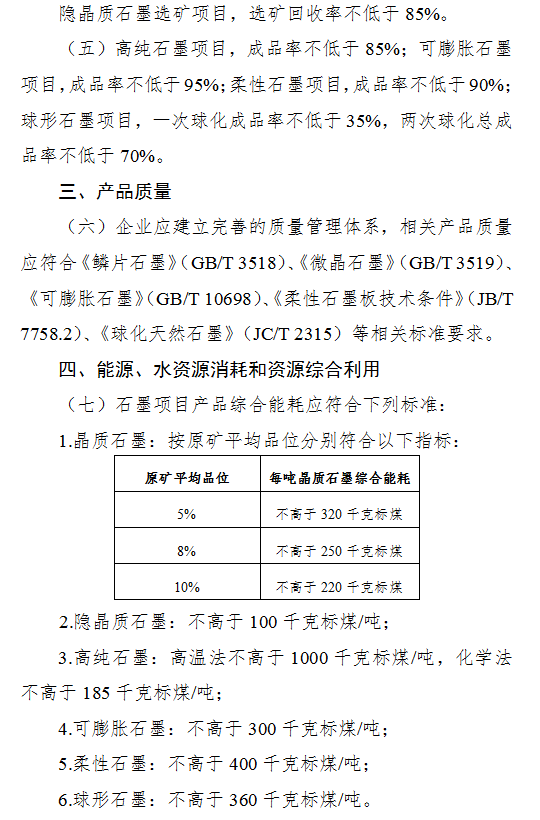 隐晶质石墨选矿项目，选矿回收率不低于 85%。

（五）高纯石墨项目，成品率不低于 85%；可膨胀石墨项目，成品率不低于 95%；柔性石墨项目，成品率不低于 90%；球形石墨项目，一次球化成品率不低于 35%，两次球化总成品率不低于 70%。

三、产品质量

（六）企业应建立完善的质量管理体系，相关产品质量应符合《鳞片石墨》（GB/T 3518）、《微晶石墨》（GB/T 3519）、《可膨胀石墨》（GB/T 10698）、《柔性石墨板技术条件》（JB/T 7758.2）、《球化天然石墨》（JC/T 2315）等相关标准要求。

四、能源、水资源消耗和资源综合利用

（七）石墨项目产品综合能耗应符合下列标准：

1.晶质石墨：按原矿平均品位分别符合以下指标：

| 原矿平均品位 | 每吨晶质石墨综合能耗 |
|---|---|
| 5% | 不高于 320 千克标煤 |
| 8% | 不高于 250 千克标煤 |
| 10% | 不高于 220 千克标煤 |

2.隐晶质石墨：不高于 100 千克标煤/吨；

3.高纯石墨：高温法不高于 1000 千克标煤/吨，化学法不高于 185 千克标煤/吨；

4.可膨胀石墨：不高于 300 千克标煤/吨；

5.柔性石墨：不高于 400 千克标煤/吨；

6.球形石墨：不高于 360 千克标煤/吨。